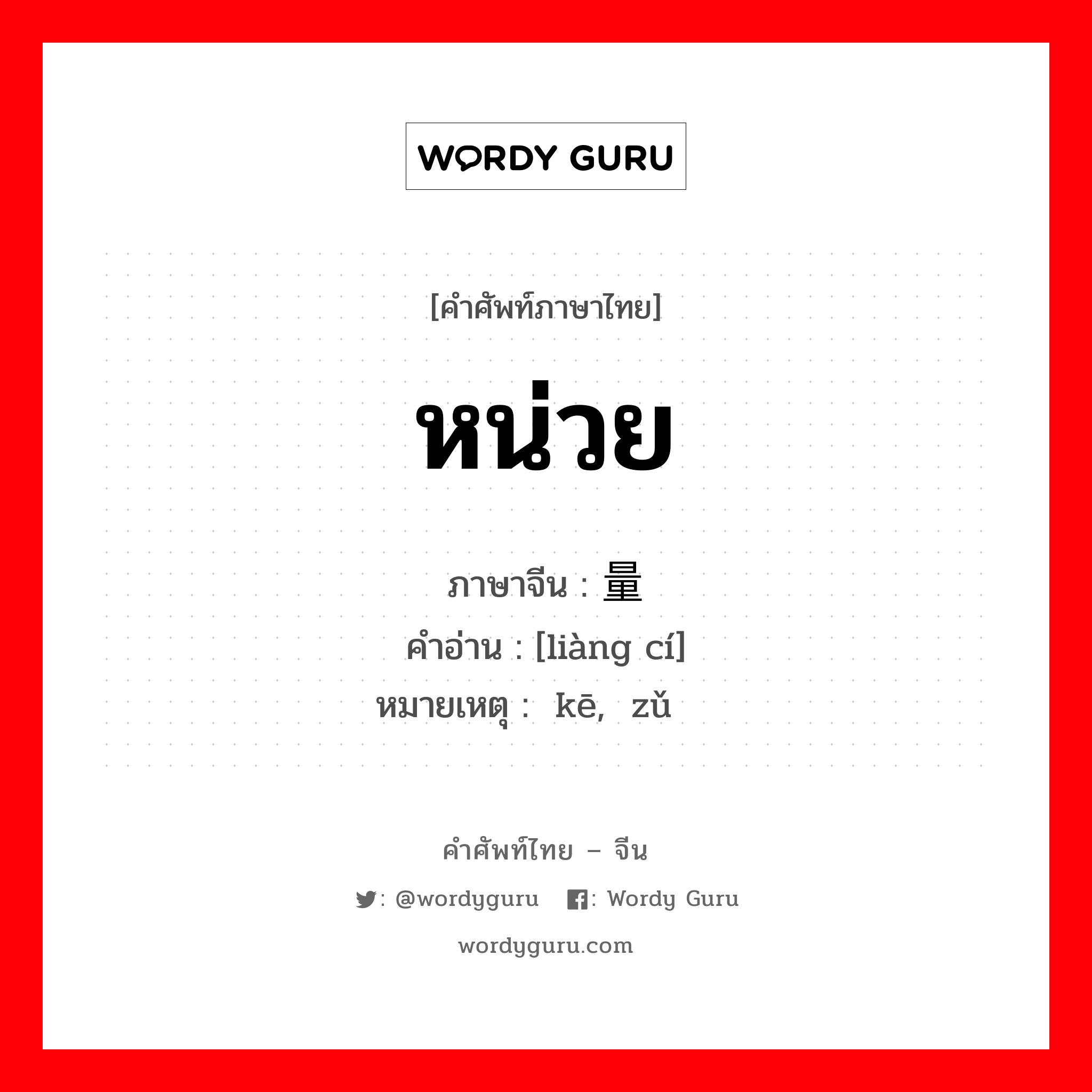 WORDY GURU

[คำศัพท์ภาษาไทย]

หน่วย

ภาษาจีน : 量

คำอ่าน : [liàng cí]

หมายเหตุ : kē, zǔ

คำศัพท์ไทย – จีน

: @wordyguru : Wordy Guru

wordyguru.com